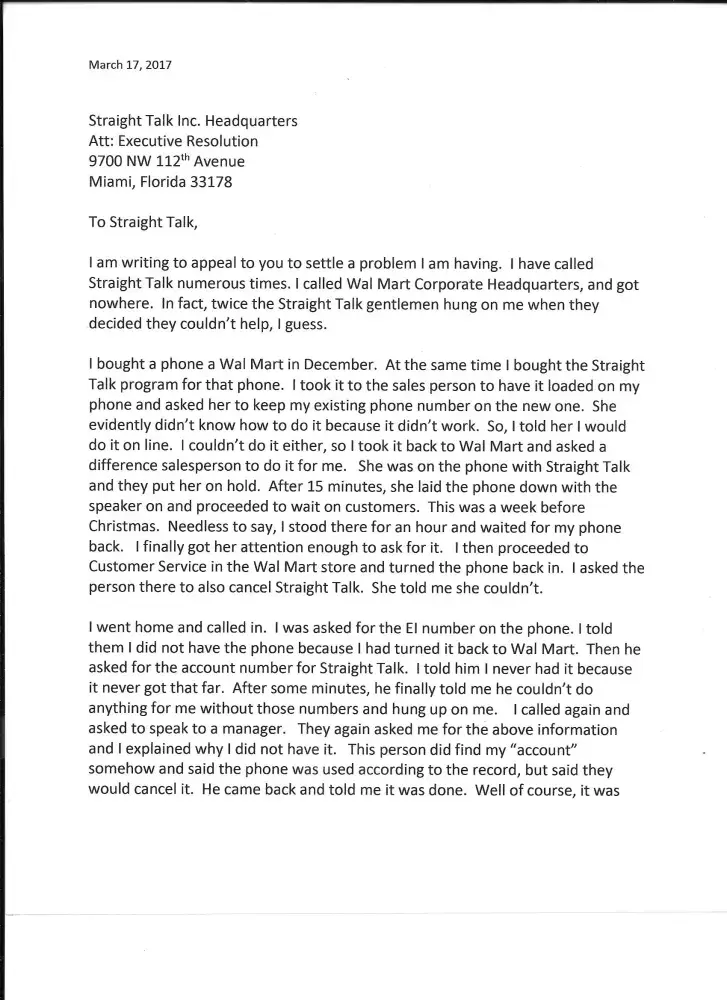 March 17, 2017

Straight Talk Inc. Headquarters
Att: Executive Resolution
9700 NW 112$^{th}$ Avenue
Miami, Florida 33178

To Straight Talk,

I am writing to appeal to you to settle a problem I am having. I have called Straight Talk numerous times. I called Wal Mart Corporate Headquarters, and got nowhere. In fact, twice the Straight Talk gentlemen hung on me when they decided they couldn't help, I guess.

I bought a phone a Wal Mart in December. At the same time I bought the Straight Talk program for that phone. I took it to the sales person to have it loaded on my phone and asked her to keep my existing phone number on the new one. She evidently didn't know how to do it because it didn't work. So, I told her I would do it on line. I couldn't do it either, so I took it back to Wal Mart and asked a difference salesperson to do it for me. She was on the phone with Straight Talk and they put her on hold. After 15 minutes, she laid the phone down with the speaker on and proceeded to wait on customers. This was a week before Christmas. Needless to say, I stood there for an hour and waited for my phone back. I finally got her attention enough to ask for it. I then proceeded to Customer Service in the Wal Mart store and turned the phone back in. I asked the person there to also cancel Straight Talk. She told me she couldn't.

I went home and called in. I was asked for the EI number on the phone. I told them I did not have the phone because I had turned it back to Wal Mart. Then he asked for the account number for Straight Talk. I told him I never had it because it never got that far. After some minutes, he finally told me he couldn't do anything for me without those numbers and hung up on me. I called again and asked to speak to a manager. They again asked me for the above information and I explained why I did not have it. This person did find my "account" somehow and said the phone was used according to the record, but said they would cancel it. He came back and told me it was done. Well of course, it was